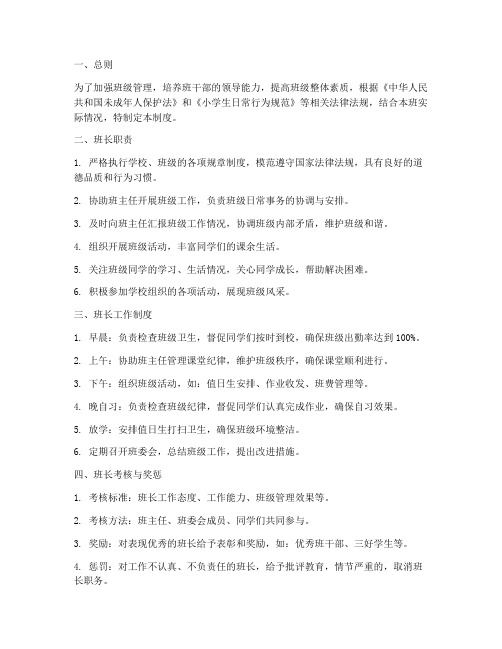 一、总则

为了加强班级管理，培养班干部的领导能力，提高班级整体素质，根据《中华人民共和国未成年人保护法》和《小学生日常行为规范》等相关法律法规，结合本班实际情况，特制定本制度。

二、班长职责

1. 严格执行学校、班级的各项规章制度，模范遵守国家法律法规，具有良好的道德品质和行为习惯。

2. 协助班主任开展班级工作，负责班级日常事务的协调与安排。

3. 及时向班主任汇报班级工作情况，协调班级内部矛盾，维护班级和谐。

4. 组织开展班级活动，丰富同学们的课余生活。

5. 关注班级同学的学习、生活情况，关心同学成长，帮助解决困难。

6. 积极参加学校组织的各项活动，展现班级风采。

三、班长工作制度

1. 早晨：负责检查班级卫生，督促同学们按时到校，确保班级出勤率达到 100%。

2. 上午：协助班主任管理课堂纪律，维护班级秩序，确保课堂顺利进行。

3. 下午：组织班级活动，如：值日生安排、作业收发、班费管理等。

4. 晚自习：负责检查班级纪律，督促同学们认真完成作业，确保自习效果。

5. 放学：安排值日生打扫卫生，确保班级环境整洁。

6. 定期召开班委会，总结班级工作，提出改进措施。

四、班长考核与奖惩

1. 考核标准：班长工作态度、工作能力、班级管理效果等。

2. 考核方法：班主任、班委会成员、同学们共同参与。

3. 奖励：对表现优秀的班长给予表彰和奖励，如：优秀班干部、三好学生等。

4. 惩罚：对工作不认真、不负责任的班长，给予批评教育，情节严重的，取消班长职务。